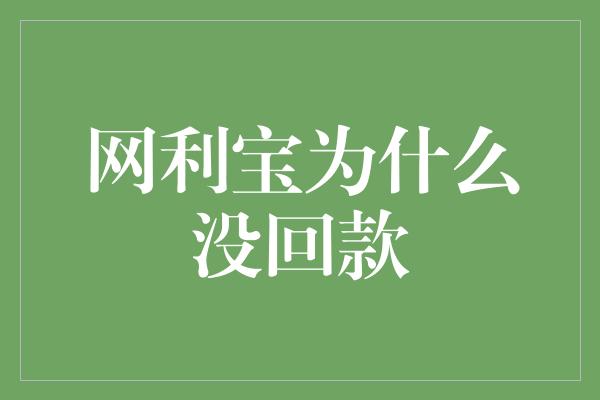 网利宝为什么没回款